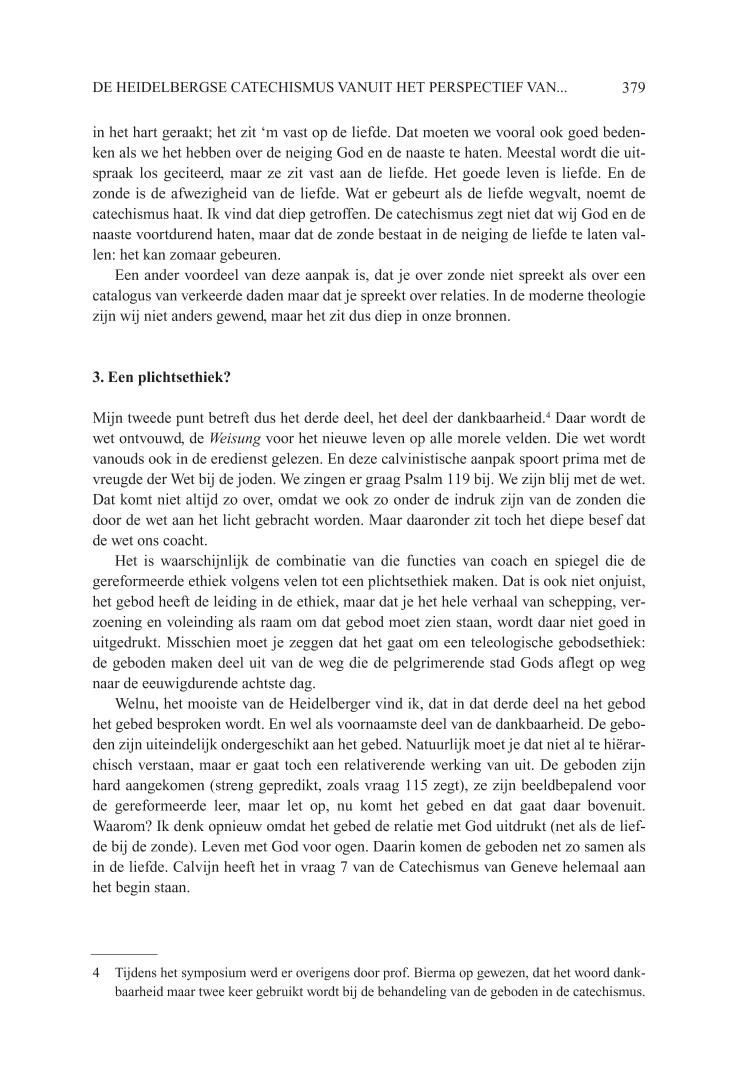 DE HEIDELBERGSE CATECHISMUS VANUIT HET PERSPECTIEF VAN... 379

in het hart geraakt; het zit 'm vast op de liefde. Dat moeten we vooral ook goed bedenken als we het hebben over de neiging God en de naaste te haten. Meestal wordt die uitspraak los geciteerd, maar ze zit vast aan de liefde. Het goede leven is liefde. En de zonde is de afwezigheid van de liefde. Wat er gebeurt als de liefde wegvalt, noemt de catechismus haat. Ik vind dat diep getroffen. De catechismus zegt niet dat wij God en de naaste voortdurend haten, maar dat de zonde bestaat in de neiging de liefde te laten vallen: het kan zomaar gebeuren.

Een ander voordeel van deze aanpak is, dat je over zonde niet spreekt als over een catalogus van verkeerde daden maar dat je spreekt over relaties. In de moderne theologie zijn wij niet anders gewend, maar het zit dus diep in onze bronnen.

3. Een plichtsethiek?

Mijn tweede punt betreft dus het derde deel, het deel der dankbaarheid.$^4$ Daar wordt de wet ontvouwd, de Weisung voor het nieuwe leven op alle morele velden. Die wet wordt vanouds ook in de eredienst gelezen. En deze calvinistische aanpak spoort prima met de vreugde der Wet bij de joden. We zingen er graag Psalm 119 bij. We zijn blij met de wet. Dat komt niet altijd zo over, omdat we ook zo onder de indruk zijn van de zonden die door de wet aan het licht gebracht worden. Maar daaronder zit toch het diepe besef dat de wet ons coacht.

Het is waarschijnlijk de combinatie van die functies van coach en spiegel die de gereformeerde ethiek volgens velen tot een plichtsethiek maken. Dat is ook niet onjuist, het gebod heeft de leiding in de ethiek, maar dat je het hele verhaal van schepping, verzoening en voleinding als raam om dat gebod moet zien staan, wordt daar niet goed in uitgedrukt. Misschien moet je zeggen dat het gaat om een teleologische gebodsethiek: de geboden maken deel uit van de weg die de pelgrimerende stad Gods aflegt op weg naar de eeuwigdurende achtste dag.

Welnu, het mooiste van de Heidelberger vind ik, dat in dat derde deel na het gebod het gebed besproken wordt. En wel als voornaamste deel van de dankbaarheid. De geboden zijn uiteindelijk ondergeschikt aan het gebed. Natuurlijk moet je dat niet al te hiërarchisch verstaan, maar er gaat toch een relativerende werking van uit. De geboden zijn hard aangekomen (streng gepredikt, zoals vraag 115 zegt), ze zijn beeldbepalend voor de gereformeerde leer, maar let op, nu komt het gebed en dat gaat daar bovenuit. Waarom? Ik denk opnieuw omdat het gebed de relatie met God uitdrukt (net als de liefde bij de zonde). Leven met God voor ogen. Daarin komen de geboden net zo samen als in de liefde. Calvijn heeft het in vraag 7 van de Catechismus van Geneve helemaal aan het begin staan.

4 Tijdens het symposium werd er overigens door prof. Bierma op gewezen, dat het woord dankbaarheid maar twee keer gebruikt wordt bij de behandeling van de geboden in de catechismus.